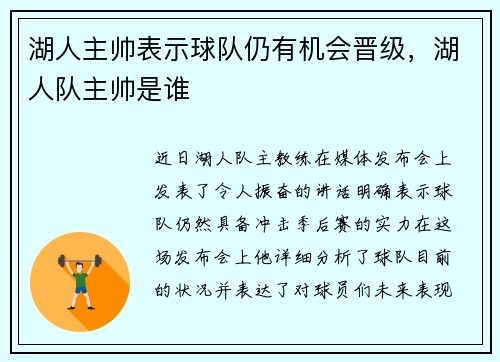 湖人主帅表示球队仍有机会晋级，湖人队主帅是谁

近日湖人队主教练在媒体发布会上发表了令人振奋的讲话明确表示球队仍然具备冲击季后赛的实力在这场发布会上他详细分析了球队目前的状况并表达了对球员们未来表现